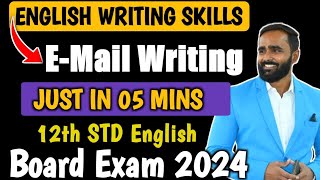 ENGLISH WRITING SKILLS

E-Mail Writing

JUST IN 05 MINS

12th STD English

Board Exam 2024